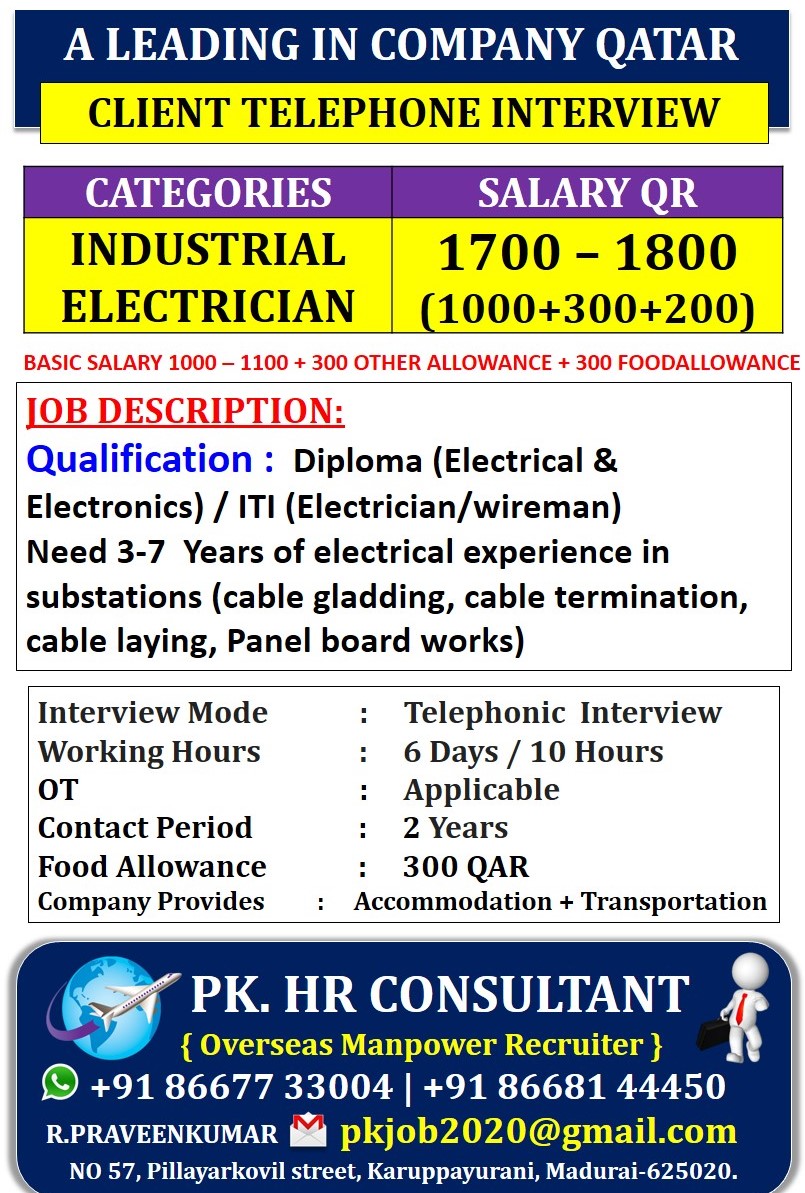 A LEADING IN COMPANY QATAR

CLIENT TELEPHONE INTERVIEW

| CATEGORIES | SALARY QR |
|---|---|
| INDUSTRIAL ELECTRICIAN | 1700 – 1800 (1000+300+200) |

BASIC SALARY 1000 – 1100 + 300 OTHER ALLOWANCE + 300 FOODALLOWANCE

JOB DESCRIPTION:

Qualification : Diploma (Electrical & Electronics) / ITI (Electrician/wireman) Need 3-7 Years of electrical experience in substations (cable gladding, cable termination, cable laying, Panel board works)

Interview Mode : Telephonic Interview
Working Hours : 6 Days / 10 Hours
OT : Applicable
Contact Period : 2 Years
Food Allowance : 300 QAR
Company Provides : Accommodation + Transportation

PK. HR CONSULTANT
{ Overseas Manpower Recruiter }
+91 86677 33004 | +91 86681 44450
R.PRAVEENKUMAR pkjob2020@gmail.com
NO 57, Pillayarkovil street, Karuppayurani, Madurai-625020.